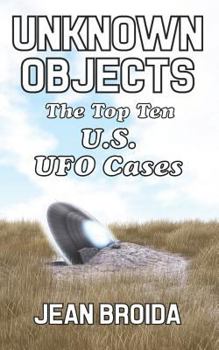 UNKNOWN OBJECTS

The Top Ten U.S. UFO Cases

JEAN BROIDA